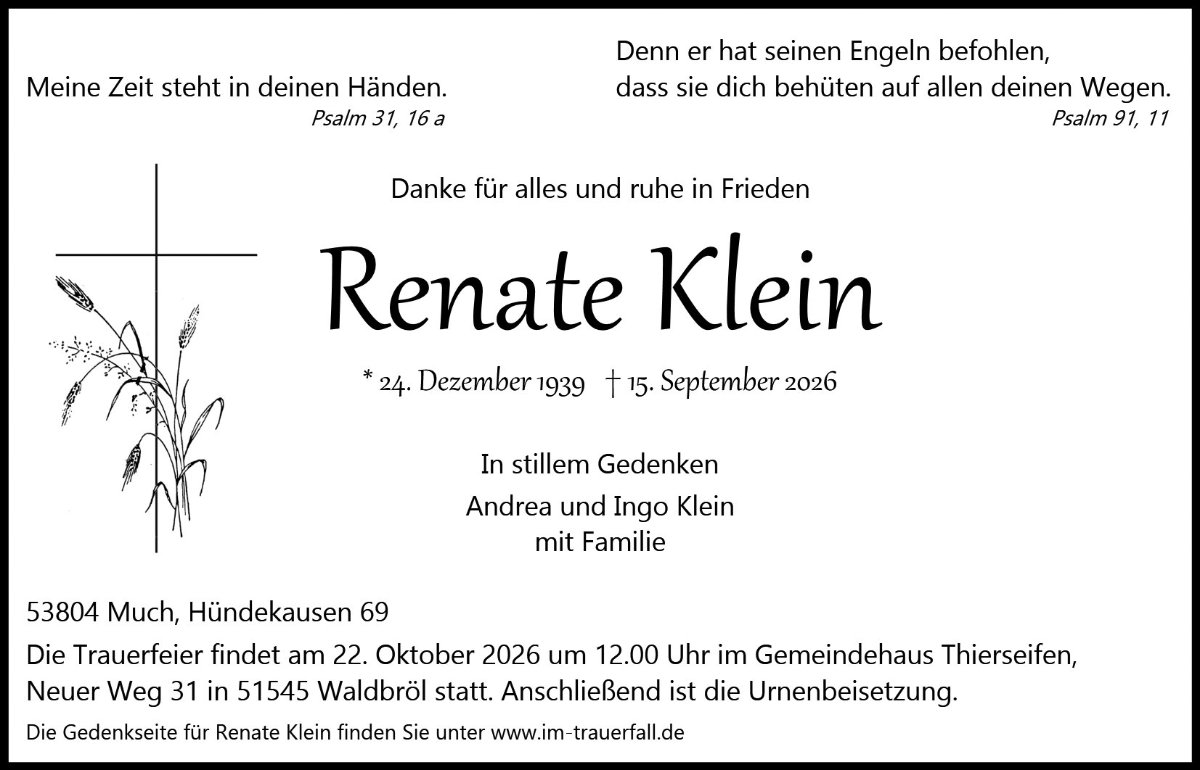 Meine Zeit steht in deinen Händen.
Psalm 31, 16 a

Denn er hat seinen Engeln befohlen,
dass sie dich behüten auf allen deinen Wegen.
Psalm 91, 11

Danke für alles und ruhe in Frieden

Renate Klein

* 24. Dezember 1939 † 15. September 2026

In stillem Gedenken
Andrea und Ingo Klein
mit Familie

53804 Much, Hündekausen 69

Die Trauerfeier findet am 22. Oktober 2026 um 12.00 Uhr im Gemeindehaus Thierseifen, Neuer Weg 31 in 51545 Waldbröl statt. Anschließend ist die Urnenbeisetzung.

Die Gedenkseite für Renate Klein finden Sie unter www.im-trauerfall.de